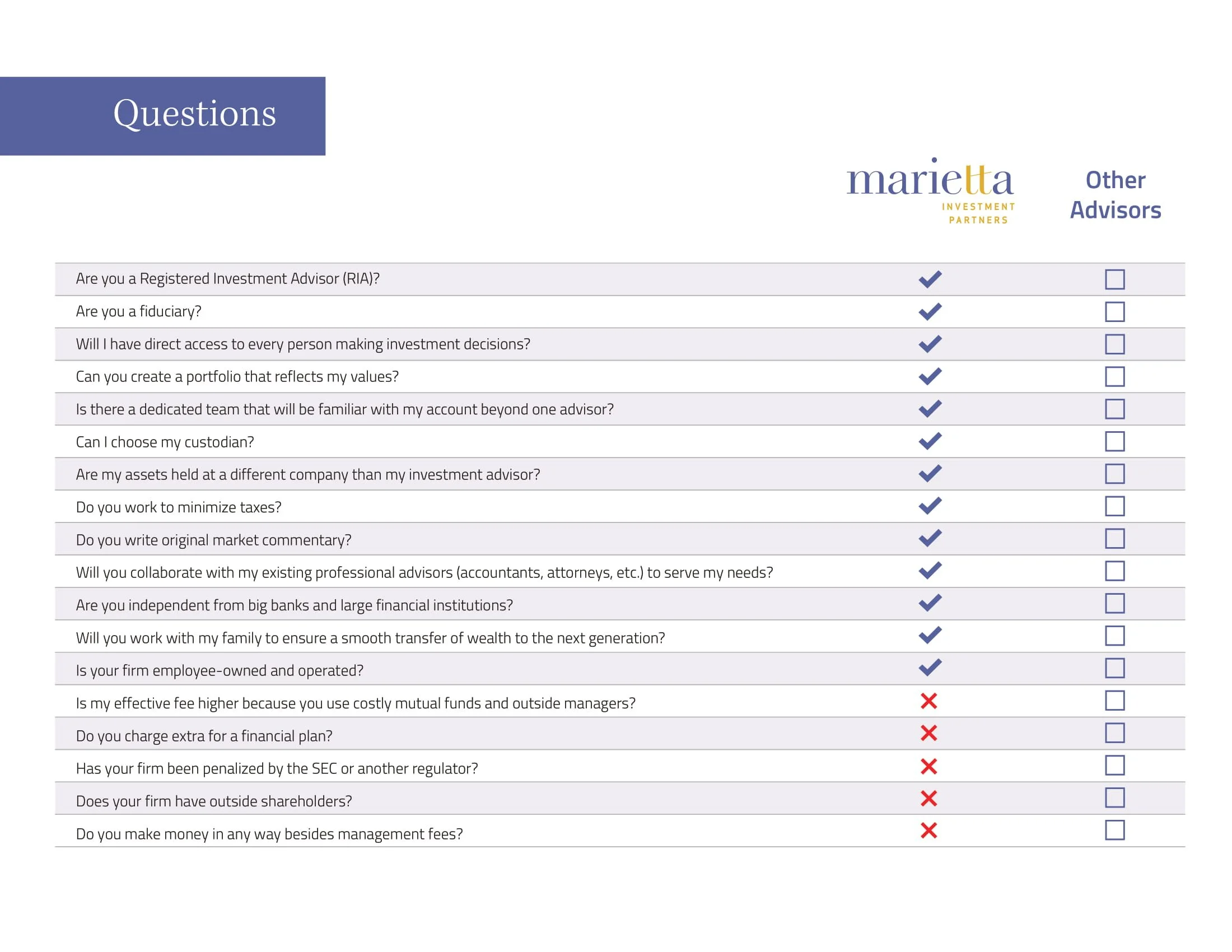 Questions

| | marietta INVESTMENT PARTNERS | Other Advisors |
|---|---|---|
| Are you a Registered Investment Advisor (RIA)? | ✓ | ☐ |
| Are you a fiduciary? | ✓ | ☐ |
| Will I have direct access to every person making investment decisions? | ✓ | ☐ |
| Can you create a portfolio that reflects my values? | ✓ | ☐ |
| Is there a dedicated team that will be familiar with my account beyond one advisor? | ✓ | ☐ |
| Can I choose my custodian? | ✓ | ☐ |
| Are my assets held at a different company than my investment advisor? | ✓ | ☐ |
| Do you work to minimize taxes? | ✓ | ☐ |
| Do you write original market commentary? | ✓ | ☐ |
| Will you collaborate with my existing professional advisors (accountants, attorneys, etc.) to serve my needs? | ✓ | ☐ |
| Are you independent from big banks and large financial institutions? | ✓ | ☐ |
| Will you work with my family to ensure a smooth transfer of wealth to the next generation? | ✓ | ☐ |
| Is your firm employee-owned and operated? | ✓ | ☐ |
| Is my effective fee higher because you use costly mutual funds and outside managers? | ✗ | ☐ |
| Do you charge extra for a financial plan? | ✗ | ☐ |
| Has your firm been penalized by the SEC or another regulator? | ✗ | ☐ |
| Does your firm have outside shareholders? | ✗ | ☐ |
| Do you make money in any way besides management fees? | ✗ | ☐ |